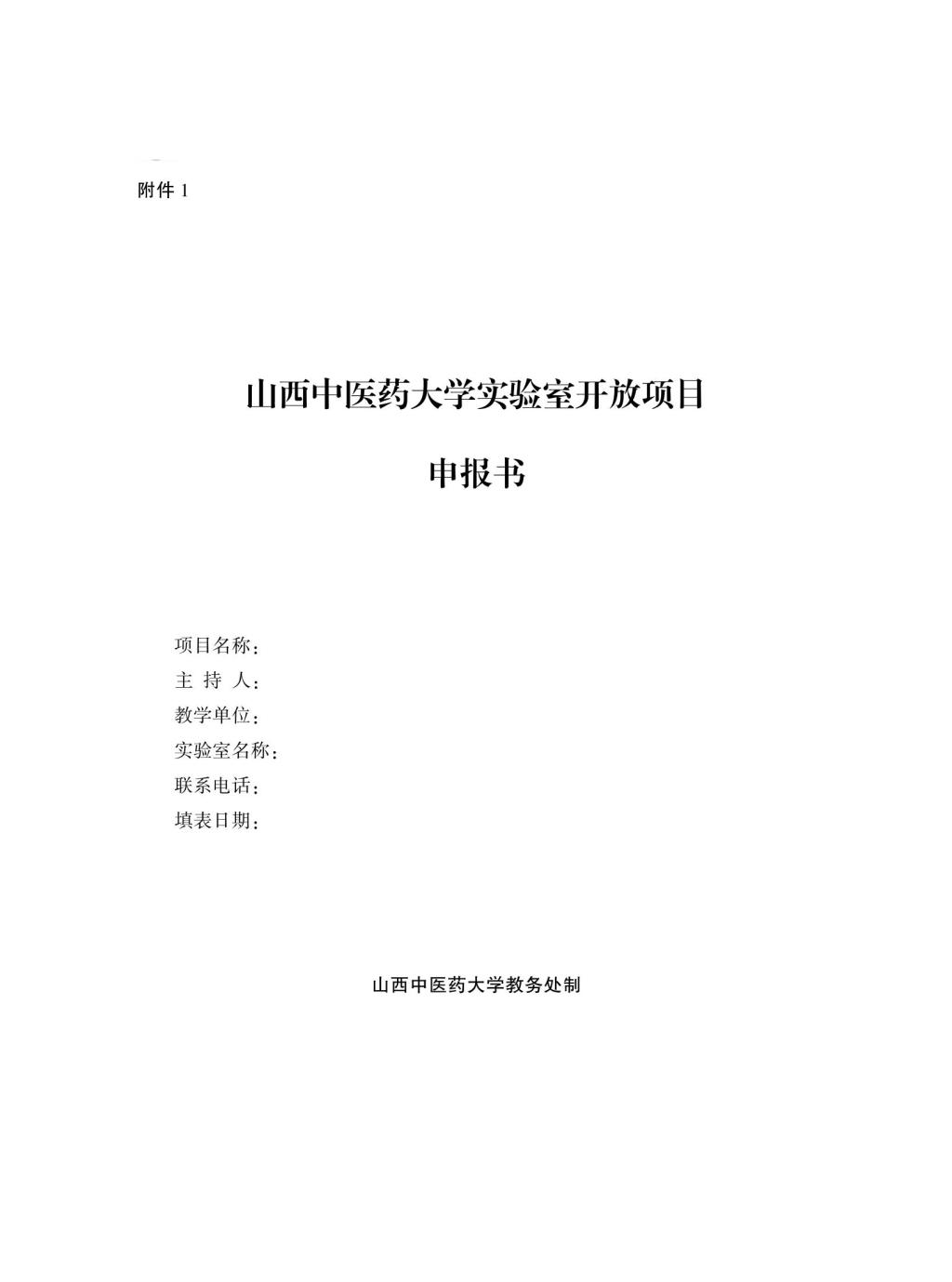 附件 1

山西中医药大学实验室开放项目

申报书

项目名称：
主 持 人：
教学单位：
实验室名称：
联系电话：
填表日期：

山西中医药大学教务处制